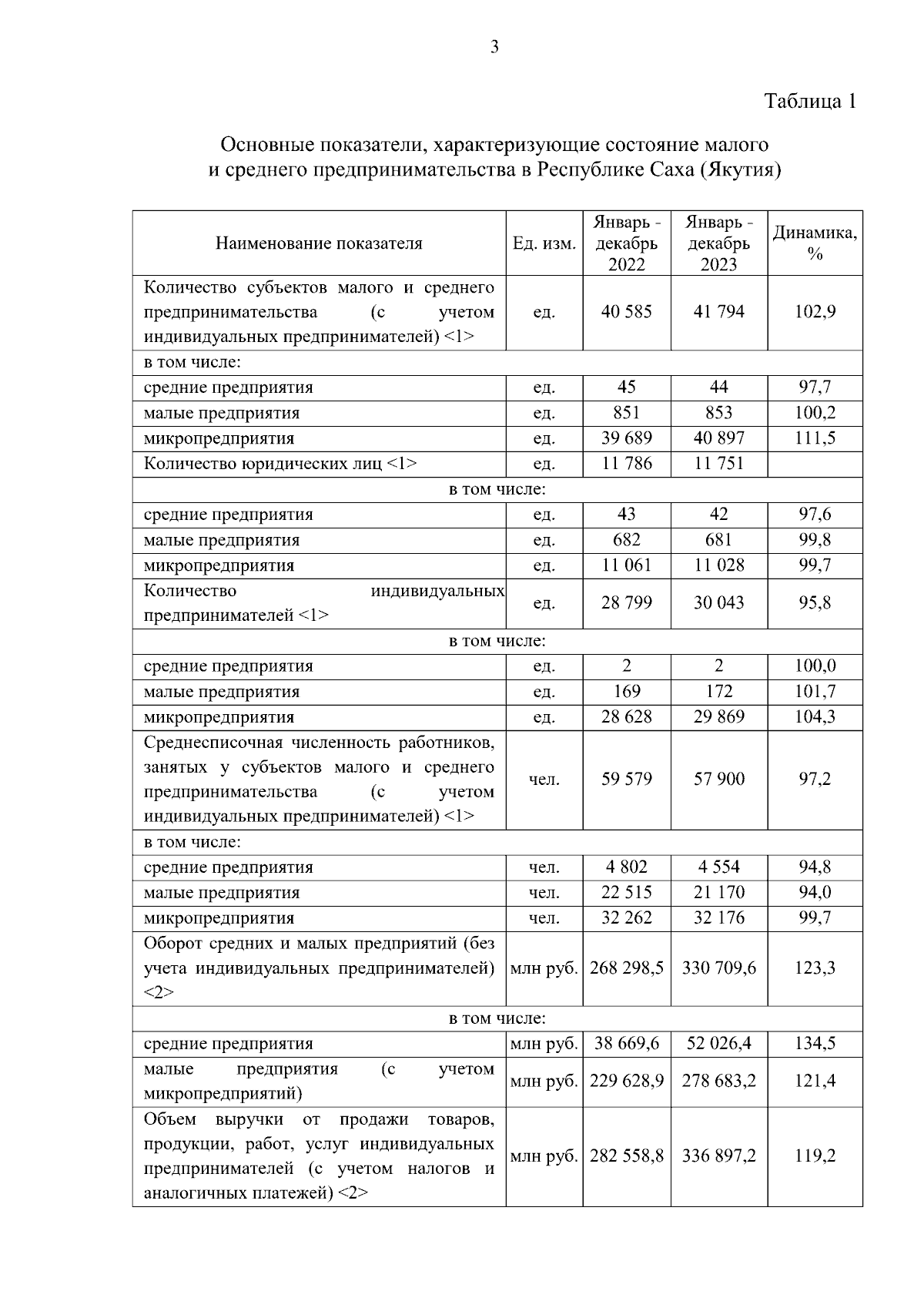 3

Таблица 1

Основные показатели, характеризующие состояние малого и среднего предпринимательства в Республике Саха (Якутия)

| Наименование показателя | Ед. изм. | Январь - декабрь 2022 | Январь - декабрь 2023 | Динамика, % |
|---|---|---|---|---|
| Количество субъектов малого и среднего предпринимательства (с учетом индивидуальных предпринимателей) <1> | ед. | 40 585 | 41 794 | 102,9 |
| в том числе: | | | | |
| средние предприятия | ед. | 45 | 44 | 97,7 |
| малые предприятия | ед. | 851 | 853 | 100,2 |
| микропредприятия | ед. | 39 689 | 40 897 | 111,5 |
| Количество юридических лиц <1> | ед. | 11 786 | 11 751 | |
| в том числе: | | | | |
| средние предприятия | ед. | 43 | 42 | 97,6 |
| малые предприятия | ед. | 682 | 681 | 99,8 |
| микропредприятия | ед. | 11 061 | 11 028 | 99,7 |
| Количество индивидуальных предпринимателей <1> | ед. | 28 799 | 30 043 | 95,8 |
| в том числе: | | | | |
| средние предприятия | ед. | 2 | 2 | 100,0 |
| малые предприятия | ед. | 169 | 172 | 101,7 |
| микропредприятия | ед. | 28 628 | 29 869 | 104,3 |
| Среднесписочная численность работников, занятых у субъектов малого и среднего предпринимательства (с учетом индивидуальных предпринимателей) <1> | чел. | 59 579 | 57 900 | 97,2 |
| в том числе: | | | | |
| средние предприятия | чел. | 4 802 | 4 554 | 94,8 |
| малые предприятия | чел. | 22 515 | 21 170 | 94,0 |
| микропредприятия | чел. | 32 262 | 32 176 | 99,7 |
| Оборот средних и малых предприятий (без учета индивидуальных предпринимателей) <2> | млн руб. | 268 298,5 | 330 709,6 | 123,3 |
| в том числе: | | | | |
| средние предприятия | млн руб. | 38 669,6 | 52 026,4 | 134,5 |
| малые предприятия (с учетом микропредприятий) | млн руб. | 229 628,9 | 278 683,2 | 121,4 |
| Объем выручки от продажи товаров, продукции, работ, услуг индивидуальных предпринимателей (с учетом налогов и аналогичных платежей) <2> | млн руб. | 282 558,8 | 336 897,2 | 119,2 |